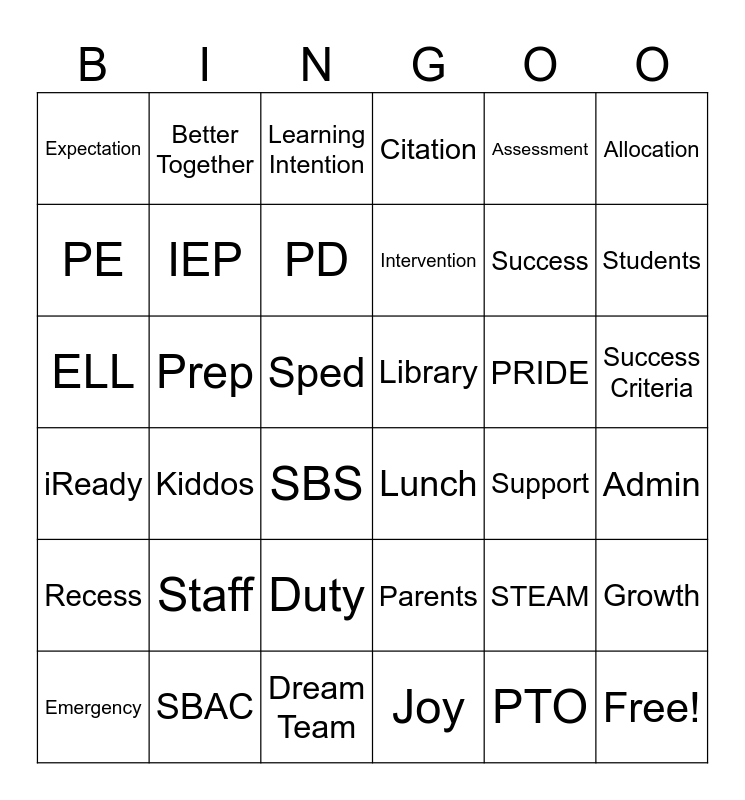 | B | I | N | G | O | O |
|---|---|---|---|---|---|
| Expectation | Better Together | Learning Intention | Citation | Assessment | Allocation |
| PE | IEP | PD | Intervention | Success | Students |
| ELL | Prep | Sped | Library | PRIDE | Success Criteria |
| iReady | Kiddos | SBS | Lunch | Support | Admin |
| Recess | Staff | Duty | Parents | STEAM | Growth |
| Emergency | SBAC | Dream Team | Joy | PTO | Free! |